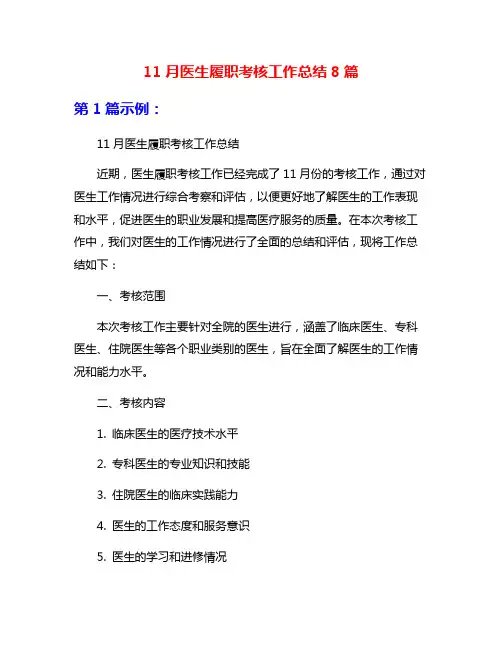 11 月医生履职考核工作总结 8 篇

第 1 篇示例：

11 月医生履职考核工作总结

近期，医生履职考核工作已经完成了 11 月份的考核工作，通过对医生工作情况进行综合考察和评估，以便更好地了解医生的工作表现和水平，促进医生的职业发展和提高医疗服务的质量。在本次考核工作中，我们对医生的工作情况进行了全面的总结和评估，现将工作总结如下：

一、考核范围

本次考核工作主要针对全院的医生进行，涵盖了临床医生、专科医生、住院医生等各个职业类别的医生，旨在全面了解医生的工作情况和能力水平。

二、考核内容

1. 临床医生的医疗技术水平

2. 专科医生的专业知识和技能

3. 住院医生的临床实践能力

4. 医生的工作态度和服务意识

5. 医生的学习和进修情况